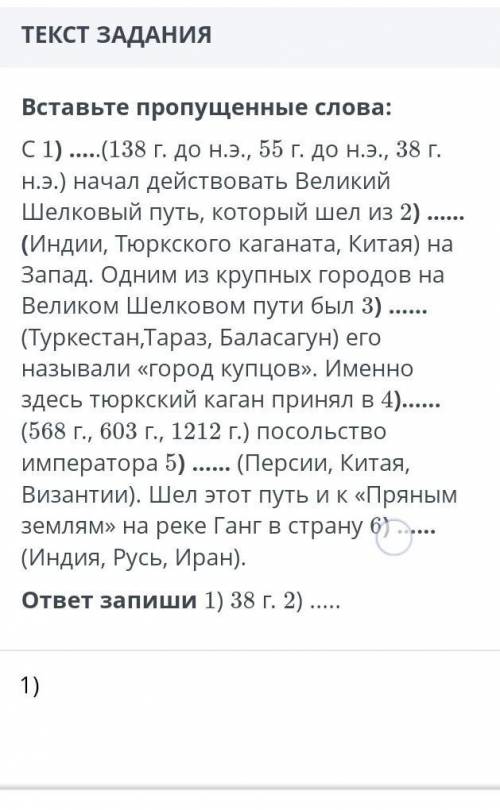 ТЕКСТ ЗАДАНИЯ

Вставьте пропущенные слова:

С 1) .....(138 г. до н.э., 55 г. до н.э., 38 г. н.э.) начал действовать Великий Шелковый путь, который шел из 2) ...... (Индии, Тюркского каганата, Китая) на Запад. Одним из крупных городов на Великом Шелковом пути был 3) ...... (Туркестан,Тараз, Баласагун) его называли «город купцов». Именно здесь тюркский каган принял в 4)...... (568 г., 603 г., 1212 г.) посольство императора 5) ...... (Персии, Китая, Византии). Шел этот путь и к «Пряным землям» на реке Ганг в страну 6) ...... (Индия, Русь, Иран).

Ответ запиши 1) 38 г. 2) .....

1)